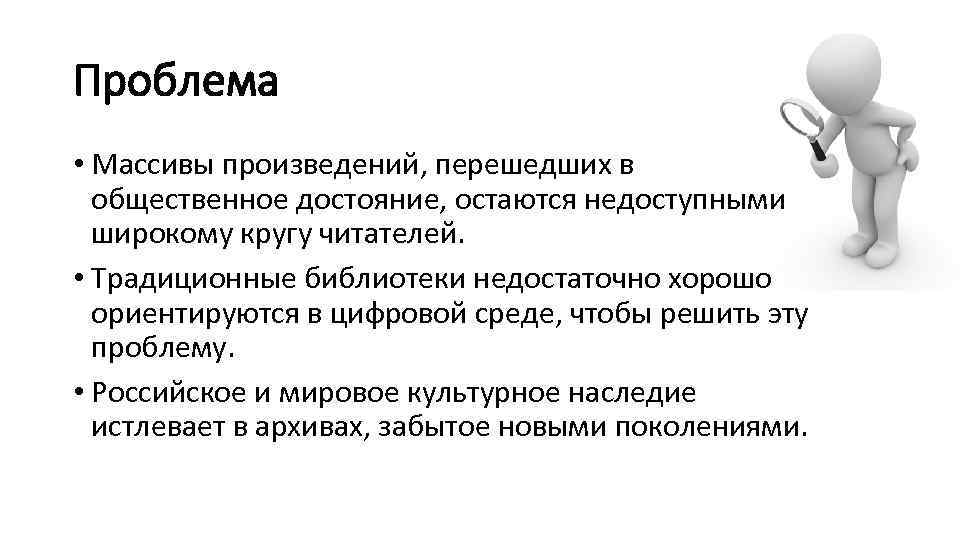 Проблема

• Массивы произведений, перешедших в общественное достояние, остаются недоступными широкому кругу читателей.

• Традиционные библиотеки недостаточно хорошо ориентируются в цифровой среде, чтобы решить эту проблему.

• Российское и мировое культурное наследие истлевает в архивах, забытое новыми поколениями.